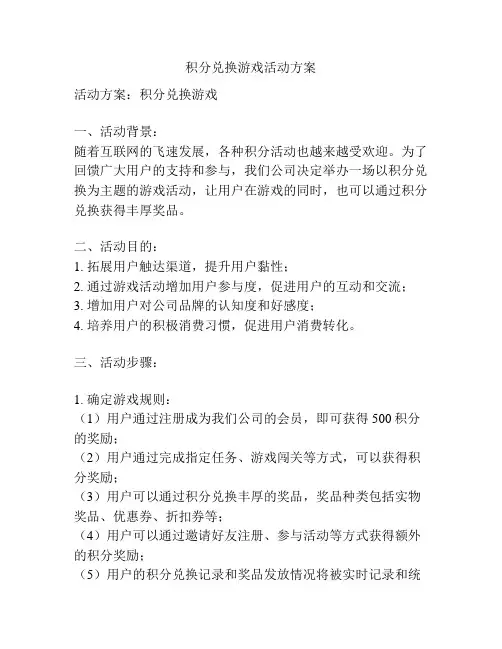 积分兑换游戏活动方案

活动方案：积分兑换游戏

一、活动背景：
随着互联网的飞速发展，各种积分活动也越来越受欢迎。为了回馈广大用户的支持和参与，我们公司决定举办一场以积分兑换为主题的游戏活动，让用户在游戏的同时，也可以通过积分兑换获得丰厚奖品。

二、活动目的：
1. 拓展用户触达渠道，提升用户黏性；
2. 通过游戏活动增加用户参与度，促进用户的互动和交流；
3. 增加用户对公司品牌的认知度和好感度；
4. 培养用户的积极消费习惯，促进用户消费转化。

三、活动步骤：

1. 确定游戏规则：
（1）用户通过注册成为我们公司的会员，即可获得 500 积分的奖励；
（2）用户通过完成指定任务、游戏闯关等方式，可以获得积分奖励；
（3）用户可以通过积分兑换丰厚的奖品，奖品种类包括实物奖品、优惠券、折扣券等；
（4）用户可以通过邀请好友注册、参与活动等方式获得额外的积分奖励；
（5）用户的积分兑换记录和奖品发放情况将被实时记录和统